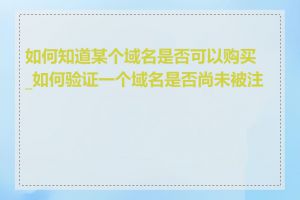 如何知道某个域名是否可以购买_如何验证一个域名是否尚未被注